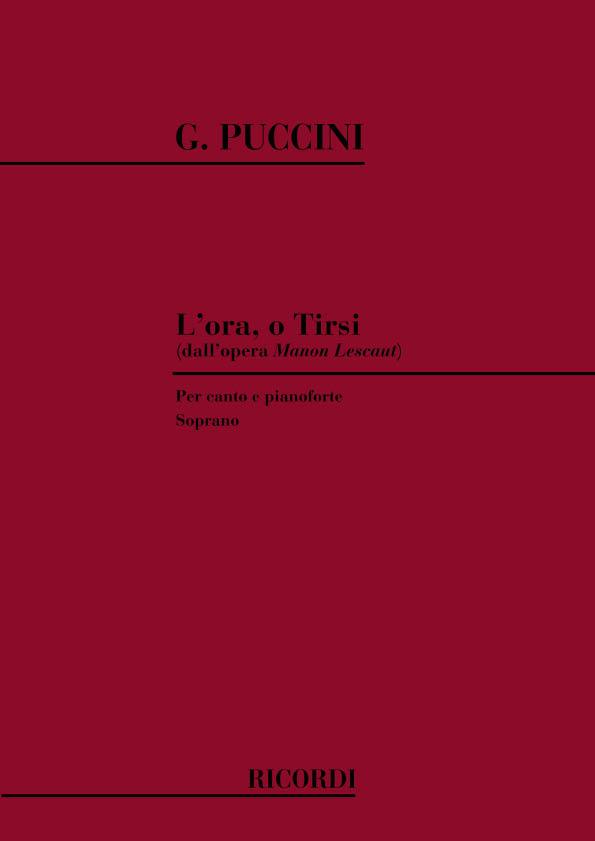 G. PUCCINI

L'ora, o Tirsi
(dall'opera Manon Lescaut)

Per canto e pianoforte
Soprano

RICORDI